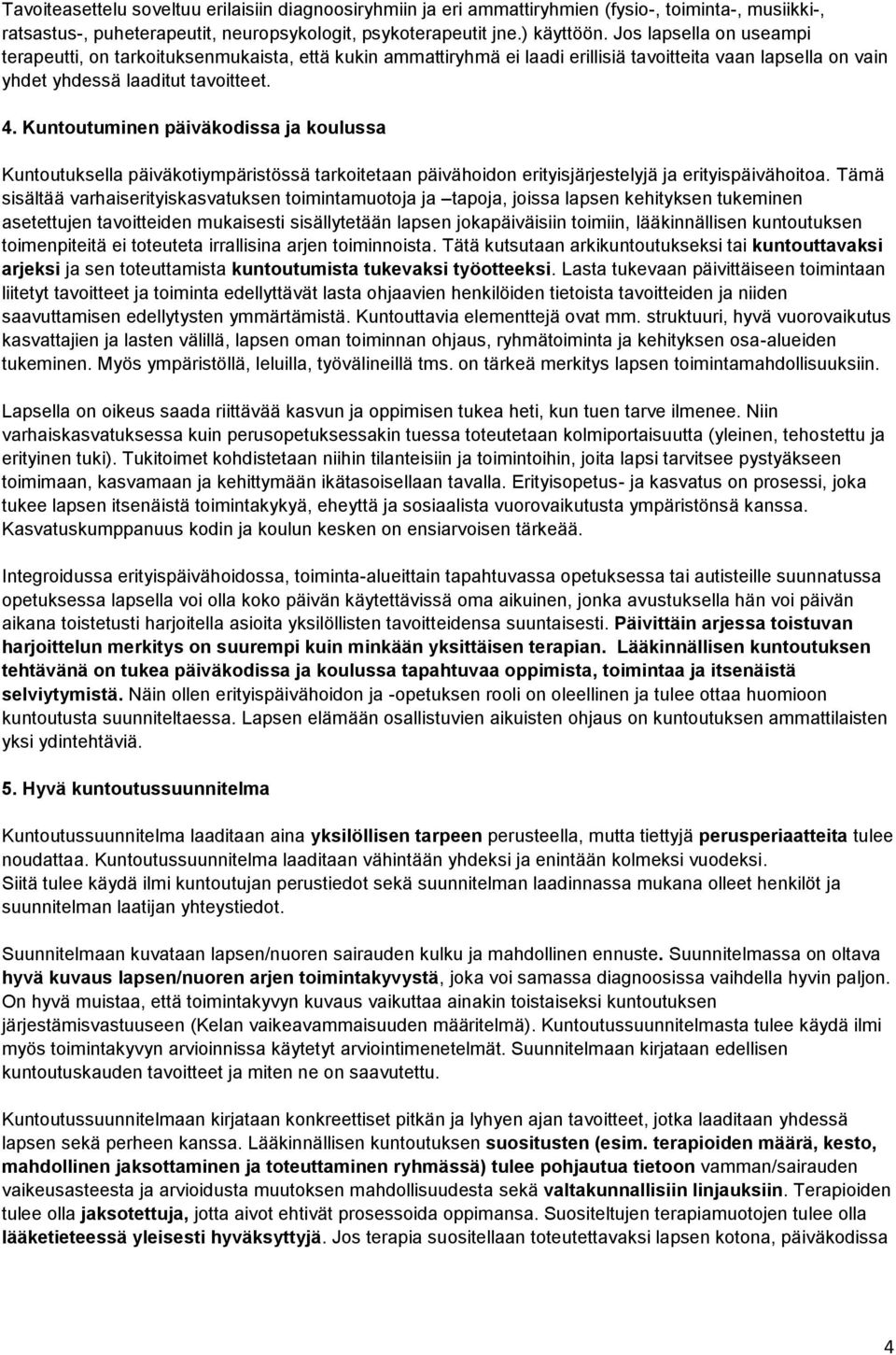 Tavoiteasettelu soveltuu erilaisiin diagnoosiryhmiin ja eri ammattiryhmien (fysio-, toiminta-, musiikki-, ratsastus-, puheterapeutit, neuropsykologit, psykoterapeutit jne.) käyttöön. Jos lapsella on useampi terapeutti, on tarkoituksenmukaista, että kukin ammattiryhmä ei laadi erillisiä tavoitteita vaan lapsella on vain yhdet yhdessä laaditut tavoitteet.

4. Kuntoutuminen päiväkodissa ja koulussa

Kuntoutuksella päiväkotiympäristössä tarkoitetaan päivähoidon erityisjärjestelyjä ja erityispäivähoitoa. Tämä sisältää varhaiserityiskasvatuksen toimintamuotoja ja –tapoja, joissa lapsen kehityksen tukeminen asetettujen tavoitteiden mukaisesti sisällytetään lapsen jokapäiväisiin toimiin, lääkinnällisen kuntoutuksen toimenpiteitä ei toteuteta irrallisina arjen toiminnoista. Tätä kutsutaan arkikuntoutukseksi tai kuntouttavaksi arjeksi ja sen toteuttamista kuntoutumista tukevaksi työotteeksi. Lasta tukevaan päivittäiseen toimintaan liitetyt tavoitteet ja toiminta edellyttävät lasta ohjaavien henkilöiden tietoista tavoitteiden ja niiden saavuttamisen edellytysten ymmärtämistä. Kuntouttavia elementtejä ovat mm. struktuuri, hyvä vuorovaikutus kasvattajien ja lasten välillä, lapsen oman toiminnan ohjaus, ryhmätoiminta ja kehityksen osa-alueiden tukeminen. Myös ympäristöllä, leluilla, työvälineillä tms. on tärkeä merkitys lapsen toimintamahdollisuuksiin.

Lapsella on oikeus saada riittävää kasvun ja oppimisen tukea heti, kun tuen tarve ilmenee. Niin varhaiskasvatuksessa kuin perusopetuksessakin tuessa toteutetaan kolmiportaisuutta (yleinen, tehostettu ja erityinen tuki). Tukitoimet kohdistetaan niihin tilanteisiin ja toimintoihin, joita lapsi tarvitsee pystyäkseen toimimaan, kasvamaan ja kehittymään ikätasoisellaan tavalla. Erityisopetus- ja kasvatus on prosessi, joka tukee lapsen itsenäistä toimintakykyä, eheyttä ja sosiaalista vuorovaikutusta ympäristönsä kanssa. Kasvatuskumppanuus kodin ja koulun kesken on ensiarvoisen tärkeää.

Integroidussa erityispäivähoidossa, toiminta-alueittain tapahtuvassa opetuksessa tai autisteille suunnatussa opetuksessa lapsella voi olla koko päivän käytettävissä oma aikuinen, jonka avustuksella hän voi päivän aikana toistetusti harjoitella asioita yksilöllisten tavoitteidensa suuntaisesti. Päivittäin arjessa toistuvan harjoittelun merkitys on suurempi kuin minkään yksittäisen terapian. Lääkinnällisen kuntoutuksen tehtävänä on tukea päiväkodissa ja koulussa tapahtuvaa oppimista, toimintaa ja itsenäistä selviytymistä. Näin ollen erityispäivähoidon ja -opetuksen rooli on oleellinen ja tulee ottaa huomioon kuntoutusta suunniteltaessa. Lapsen elämään osallistuvien aikuisten ohjaus on kuntoutuksen ammattilaisten yksi ydintehtäviä.

5. Hyvä kuntoutussuunnitelma

Kuntoutussuunnitelma laaditaan aina yksilöllisen tarpeen perusteella, mutta tiettyjä perusperiaatteita tulee noudattaa. Kuntoutussuunnitelma laaditaan vähintään yhdeksi ja enintään kolmeksi vuodeksi.
Siitä tulee käydä ilmi kuntoutujan perustiedot sekä suunnitelman laadinnassa mukana olleet henkilöt ja suunnitelman laatijan yhteystiedot.

Suunnitelmaan kuvataan lapsen/nuoren sairauden kulku ja mahdollinen ennuste. Suunnitelmassa on oltava hyvä kuvaus lapsen/nuoren arjen toimintakyvystä, joka voi samassa diagnoosissa vaihdella hyvin paljon. On hyvä muistaa, että toimintakyvyn kuvaus vaikuttaa ainakin toistaiseksi kuntoutuksen järjestämisvastuuseen (Kelan vaikeavammaisuuden määritelmä). Kuntoutussuunnitelmasta tulee käydä ilmi myös toimintakyvyn arvioinnissa käytetyt arviointimenetelmät. Suunnitelmaan kirjataan edellisen kuntoutuskauden tavoitteet ja miten ne on saavutettu.

Kuntoutussuunnitelmaan kirjataan konkreettiset pitkän ja lyhyen ajan tavoitteet, jotka laaditaan yhdessä lapsen sekä perheen kanssa. Lääkinnällisen kuntoutuksen suositusten (esim. terapioiden määrä, kesto, mahdollinen jaksottaminen ja toteuttaminen ryhmässä) tulee pohjautua tietoon vamman/sairauden vaikeusasteesta ja arvioidusta muutoksen mahdollisuudesta sekä valtakunnallisiin linjauksiin. Terapioiden tulee olla jaksotettuja, jotta aivot ehtivät prosessoida oppimansa. Suositeltujen terapiamuotojen tulee olla lääketieteessä yleisesti hyväksyttyjä. Jos terapia suositellaan toteutettavaksi lapsen kotona, päiväkodissa

4